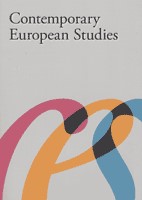 Contemporary European Studies